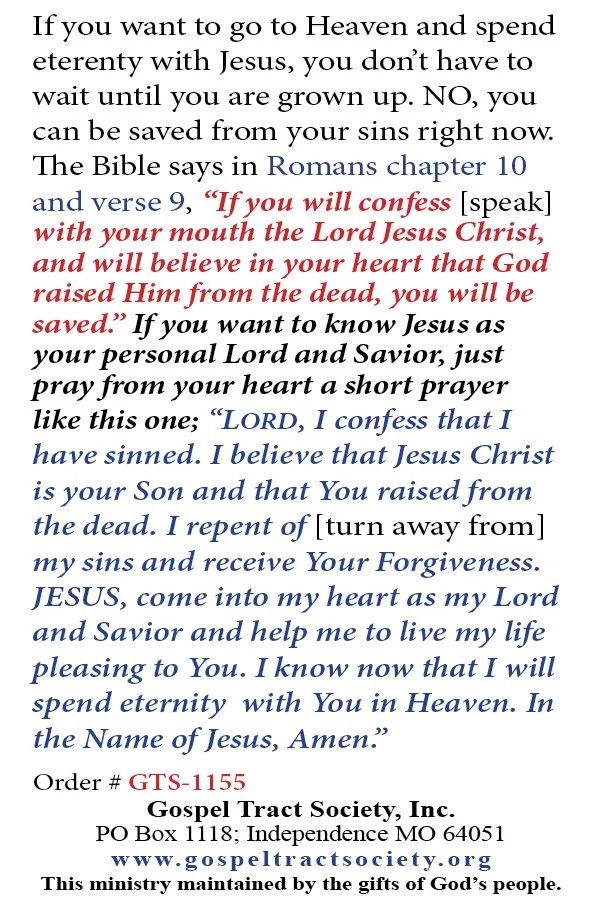 If you want to go to Heaven and spend eterenty with Jesus, you don't have to wait until you are grown up. NO, you can be saved from your sins right now. The Bible says in Romans chapter 10 and verse 9, "If you will confess [speak] with your mouth the Lord Jesus Christ, and will believe in your heart that God raised Him from the dead, you will be saved." If you want to know Jesus as your personal Lord and Savior, just pray from your heart a short prayer like this one; "LORD, I confess that I have sinned. I believe that Jesus Christ is your Son and that You raised from the dead. I repent of [turn away from] my sins and receive Your Forgiveness. JESUS, come into my heart as my Lord and Savior and help me to live my life pleasing to You. I know now that I will spend eternity with You in Heaven. In the Name of Jesus, Amen."

Order # GTS-1155
Gospel Tract Society, Inc.
PO Box 1118; Independence MO 64051
www.gospeltractsociety.org
This ministry maintained by the gifts of God's people.